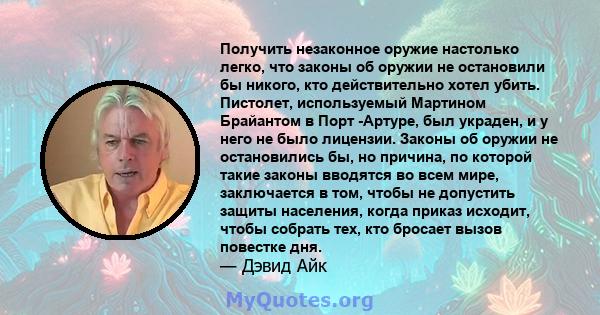 Получить незаконное оружие настолько легко, что законы об оружии не остановили бы никого, кто действительно хотел убить. Пистолет, используемый Мартином Брайантом в Порт -Артуре, был украден, и у него не было лицензии. Законы об оружии не остановились бы, но причина, по которой такие законы вводятся во всем мире, заключается в том, чтобы не допустить защиты населения, когда приказ исходит, чтобы собрать тех, кто бросает вызов повестке дня.
— Дэвид Айк

MyQuotes.org